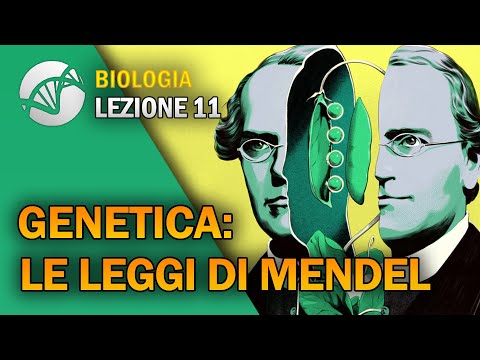 BIOLOGIA
LEZIONE 11

GENETICA:
LE LEGGI DI MENDEL